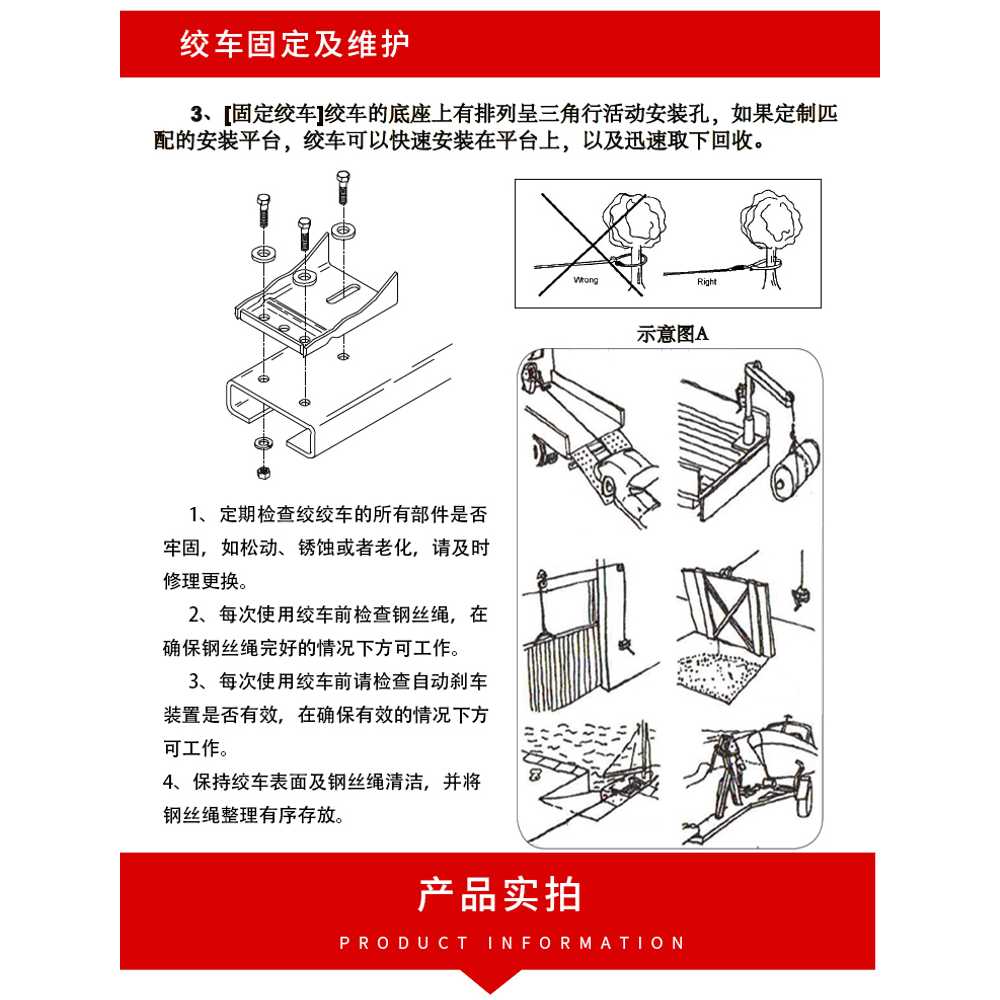 绞车固定及维护

3、[固定绞车]绞车的底座上有排列呈三角行活动安装孔，如果定制匹配的安装平台，绞车可以快速安装在平台上，以及迅速取下回收。

Wrong

Right

示意图A

1、定期检查绞绞车的所有部件是否牢固，如松动、锈蚀或者老化，请及时修理更换。

2、每次使用绞车前检查钢丝绳，在确保钢丝绳完好的情况下方可工作。

3、每次使用绞车前请检查自动刹车装置是否有效，在确保有效的情况下方可工作。

4、保持绞车表面及钢丝绳清洁，并将钢丝绳整理有序存放。

产品实拍

PRODUCT INFORMATION